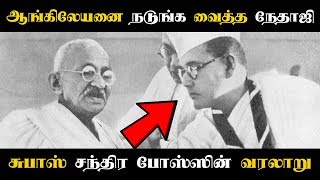 ஆங்கிலேயனை நடுங்க வைத்த நேதாஜி

சுபாஸ் சந்திர போஸ்ஸின் வரலாறு